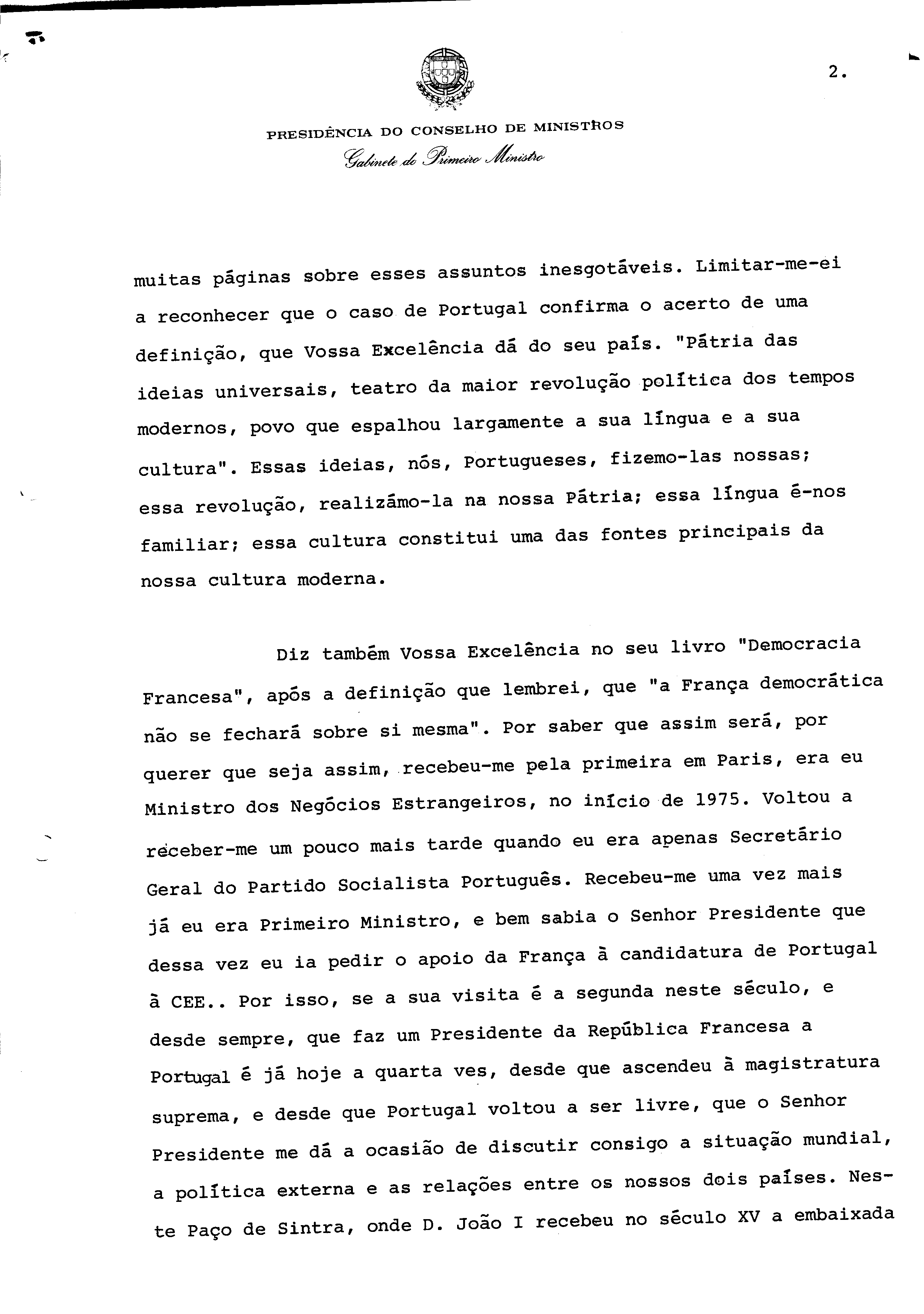 2.

PRESIDÊNCIA DO CONSELHO DE MINISTROS
Gabinete do Primeiro Ministro

muitas páginas sobre esses assuntos inesgotáveis. Limitar-me-ei a reconhecer que o caso de Portugal confirma o acerto de uma definição, que Vossa Excelência dá do seu país. "Pátria das ideias universais, teatro da maior revolução política dos tempos modernos, povo que espalhou largamente a sua língua e a sua cultura". Essas ideias, nós, Portugueses, fizemo-las nossas; essa revolução, realizámo-la na nossa Pátria; essa língua é-nos familiar; essa cultura constitui uma das fontes principais da nossa cultura moderna.

Diz também Vossa Excelência no seu livro "Democracia Francesa", após a definição que lembrei, que "a França democrática não se fechará sobre si mesma". Por saber que assim será, por querer que seja assim, recebeu-me pela primeira em Paris, era eu Ministro dos Negócios Estrangeiros, no início de 1975. Voltou a receber-me um pouco mais tarde quando eu era apenas Secretário Geral do Partido Socialista Português. Recebeu-me uma vez mais já eu era Primeiro Ministro, e bem sabia o Senhor Presidente que dessa vez eu ia pedir o apoio da França à candidatura de Portugal à CEE.. Por isso, se a sua visita é a segunda neste século, e desde sempre, que faz um Presidente da República Francesa a Portugal é já hoje a quarta ves, desde que ascendeu à magistratura suprema, e desde que Portugal voltou a ser livre, que o Senhor Presidente me dá a ocasião de discutir consigo a situação mundial, a política externa e as relações entre os nossos dois países. Neste Paço de Sintra, onde D. João I recebeu no século XV a embaixada